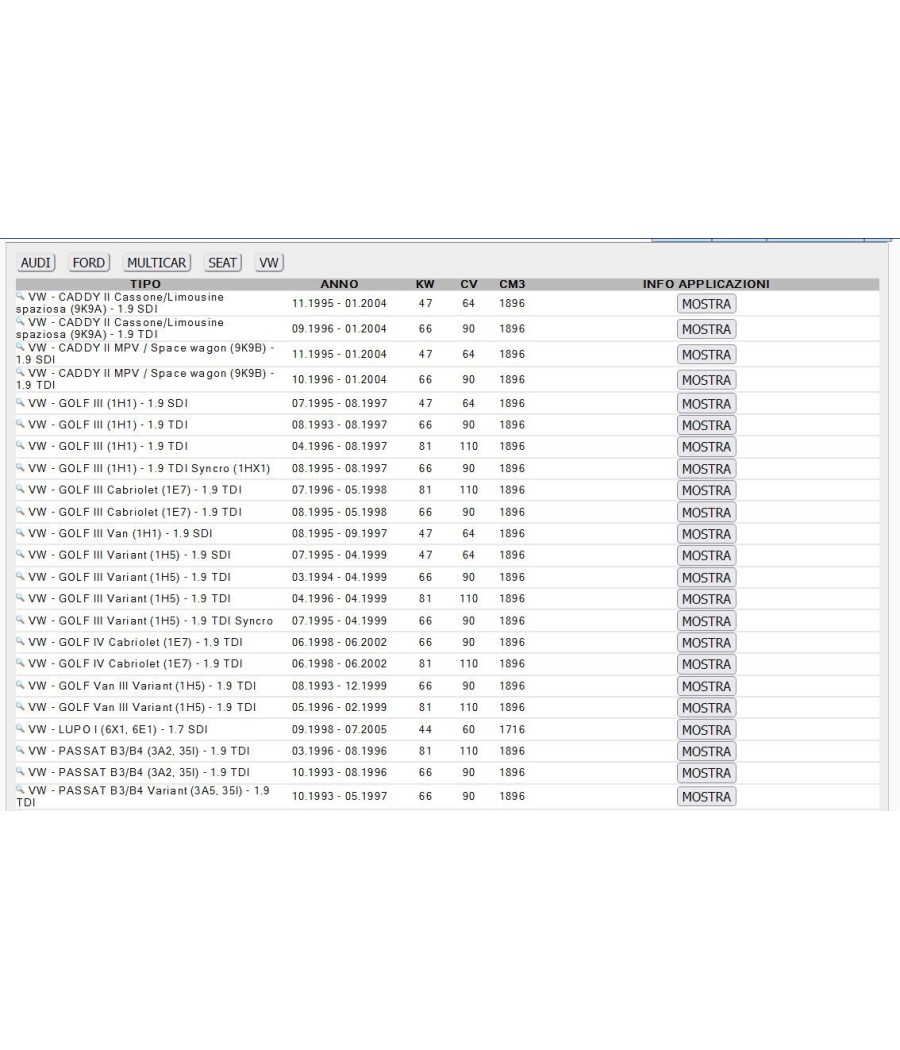 AUDI FORD MULTICAR SEAT VW

| TIPO | ANNO | KW | CV | CM3 | INFO APPLICAZIONI |
|---|---|---|---|---|---|
| VW - CADDY II Cassone/Limousine spaziosa (9K9A) - 1.9 SDI | 11.1995 - 01.2004 | 47 | 64 | 1896 | MOSTRA |
| VW - CADDY II Cassone/Limousine spaziosa (9K9A) - 1.9 TDI | 09.1996 - 01.2004 | 66 | 90 | 1896 | MOSTRA |
| VW - CADDY II MPV / Space wagon (9K9B) - 1.9 SDI | 11.1995 - 01.2004 | 47 | 64 | 1896 | MOSTRA |
| VW - CADDY II MPV / Space wagon (9K9B) - 1.9 TDI | 10.1996 - 01.2004 | 66 | 90 | 1896 | MOSTRA |
| VW - GOLF III (1H1) - 1.9 SDI | 07.1995 - 08.1997 | 47 | 64 | 1896 | MOSTRA |
| VW - GOLF III (1H1) - 1.9 TDI | 08.1993 - 08.1997 | 66 | 90 | 1896 | MOSTRA |
| VW - GOLF III (1H1) - 1.9 TDI | 04.1996 - 08.1997 | 81 | 110 | 1896 | MOSTRA |
| VW - GOLF III (1H1) - 1.9 TDI Syncro (1HX1) | 08.1995 - 08.1997 | 66 | 90 | 1896 | MOSTRA |
| VW - GOLF III Cabriolet (1E7) - 1.9 TDI | 07.1996 - 05.1998 | 81 | 110 | 1896 | MOSTRA |
| VW - GOLF III Cabriolet (1E7) - 1.9 TDI | 08.1995 - 05.1998 | 66 | 90 | 1896 | MOSTRA |
| VW - GOLF III Van (1H1) - 1.9 SDI | 08.1995 - 09.1997 | 47 | 64 | 1896 | MOSTRA |
| VW - GOLF III Variant (1H5) - 1.9 SDI | 07.1995 - 04.1999 | 47 | 64 | 1896 | MOSTRA |
| VW - GOLF III Variant (1H5) - 1.9 TDI | 03.1994 - 04.1999 | 66 | 90 | 1896 | MOSTRA |
| VW - GOLF III Variant (1H5) - 1.9 TDI | 04.1996 - 04.1999 | 81 | 110 | 1896 | MOSTRA |
| VW - GOLF III Variant (1H5) - 1.9 TDI Syncro | 07.1995 - 04.1999 | 66 | 90 | 1896 | MOSTRA |
| VW - GOLF IV Cabriolet (1E7) - 1.9 TDI | 06.1998 - 06.2002 | 66 | 90 | 1896 | MOSTRA |
| VW - GOLF IV Cabriolet (1E7) - 1.9 TDI | 06.1998 - 06.2002 | 81 | 110 | 1896 | MOSTRA |
| VW - GOLF Van III Variant (1H5) - 1.9 TDI | 08.1993 - 12.1999 | 66 | 90 | 1896 | MOSTRA |
| VW - GOLF Van III Variant (1H5) - 1.9 TDI | 05.1996 - 02.1999 | 81 | 110 | 1896 | MOSTRA |
| VW - LUPO I (6X1, 6E1) - 1.7 SDI | 09.1998 - 07.2005 | 44 | 60 | 1716 | MOSTRA |
| VW - PASSAT B3/B4 (3A2, 35I) - 1.9 TDI | 03.1996 - 08.1996 | 81 | 110 | 1896 | MOSTRA |
| VW - PASSAT B3/B4 (3A2, 35I) - 1.9 TDI | 10.1993 - 08.1996 | 66 | 90 | 1896 | MOSTRA |
| VW - PASSAT B3/B4 Variant (3A5, 35I) - 1.9 TDI | 10.1993 - 05.1997 | 66 | 90 | 1896 | MOSTRA |